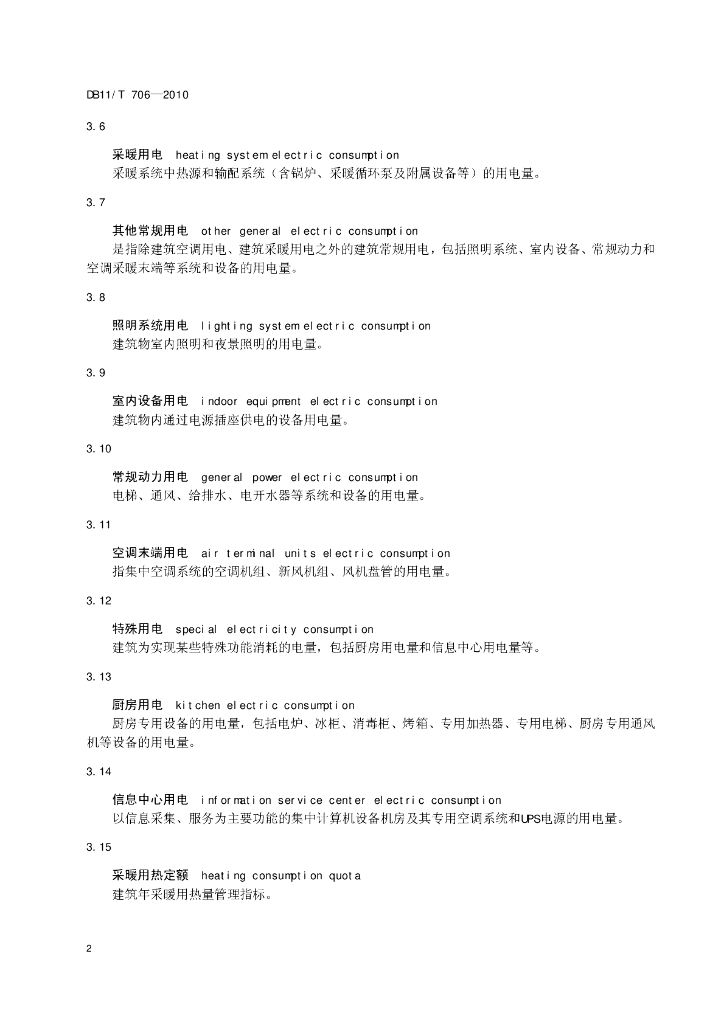 DB11/T 706—2010

3.6

采暖用电 heating system electric consumption

采暖系统中热源和输配系统（含锅炉、采暖循环泵及附属设备等）的用电量。

3.7

其他常规用电 other general electric consumption

是指除建筑空调用电、建筑采暖用电之外的建筑常规用电，包括照明系统、室内设备、常规动力和空调采暖末端等系统和设备的用电量。

3.8

照明系统用电 lighting system electric consumption

建筑物室内照明和夜景照明的用电量。

3.9

室内设备用电 indoor equipment electric consumption

建筑物内通过电源插座供电的设备用电量。

3.10

常规动力用电 general power electric consumption

电梯、通风、给排水、电开水器等系统和设备的用电量。

3.11

空调末端用电 air terminal units electric consumption

指集中空调系统的空调机组、新风机组、风机盘管的用电量。

3.12

特殊用电 special electricity consumption

建筑为实现某些特殊功能消耗的电量，包括厨房用电量和信息中心用电量等。

3.13

厨房用电 kitchen electric consumption

厨房专用设备的用电量，包括电炉、冰柜、消毒柜、烤箱、专用加热器、专用电梯、厨房专用通风机等设备的用电量。

3.14

信息中心用电 information service center electric consumption

以信息采集、服务为主要功能的集中计算机设备机房及其专用空调系统和UPS电源的用电量。

3.15

采暖用热定额 heating consumption quota

建筑年采暖用热量管理指标。

2